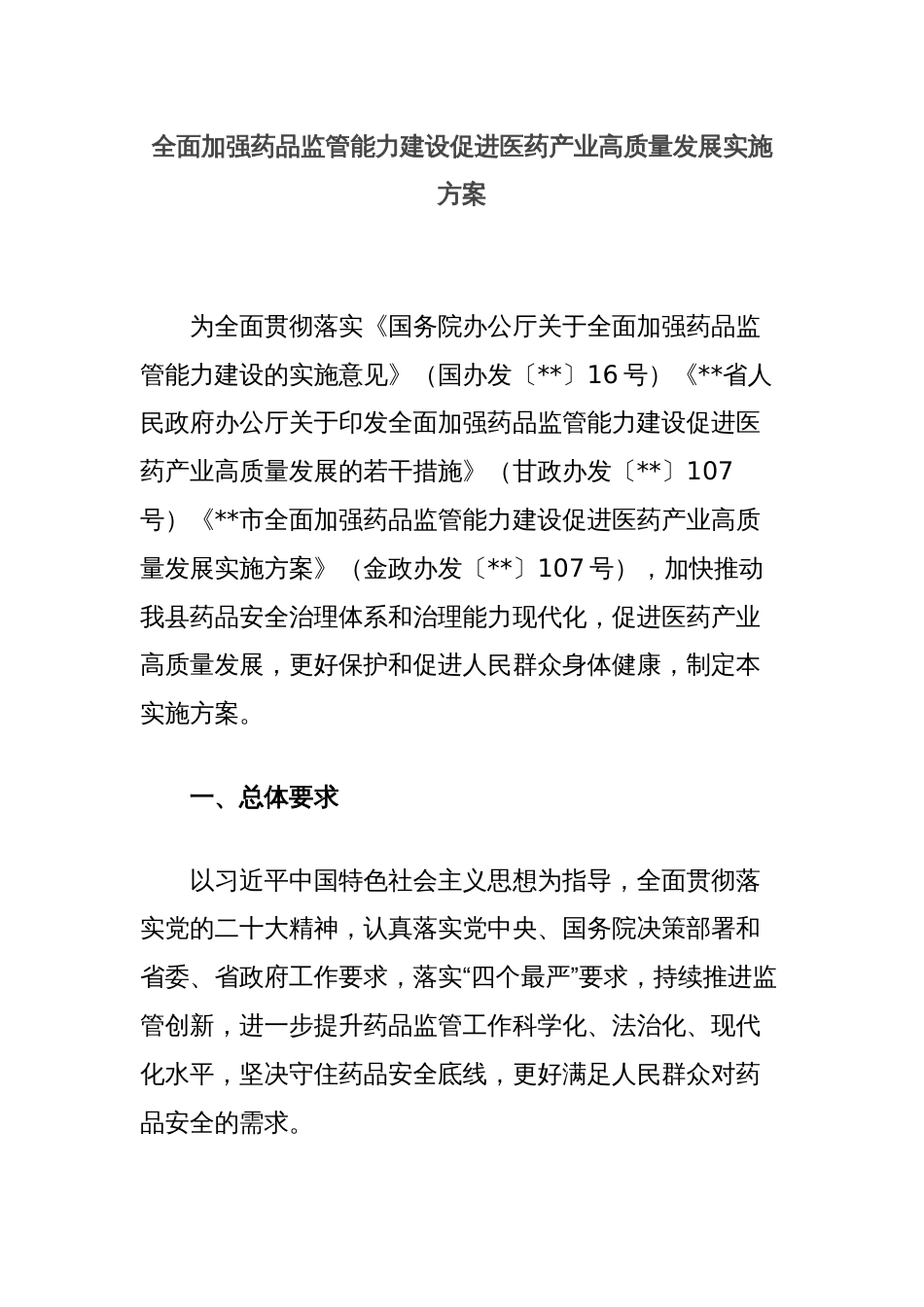 全面加强药品监管能力建设促进医药产业高质量发展实施方案

为全面贯彻落实《国务院办公厅关于全面加强药品监管能力建设的实施意见》（国办发〔**〕16号）《**省人民政府办公厅关于印发全面加强药品监管能力建设促进医药产业高质量发展的若干措施》（甘政办发〔**〕107号）《**市全面加强药品监管能力建设促进医药产业高质量发展实施方案》（金政办发〔**〕107号），加快推动我县药品安全治理体系和治理能力现代化，促进医药产业高质量发展，更好保护和促进人民群众身体健康，制定本实施方案。

一、总体要求

以习近平中国特色社会主义思想为指导，全面贯彻落实党的二十大精神，认真落实党中央、国务院决策部署和省委、省政府工作要求，落实“四个最严”要求，持续推进监管创新，进一步提升药品监管工作科学化、法治化、现代化水平，坚决守住药品安全底线，更好满足人民群众对药品安全的需求。